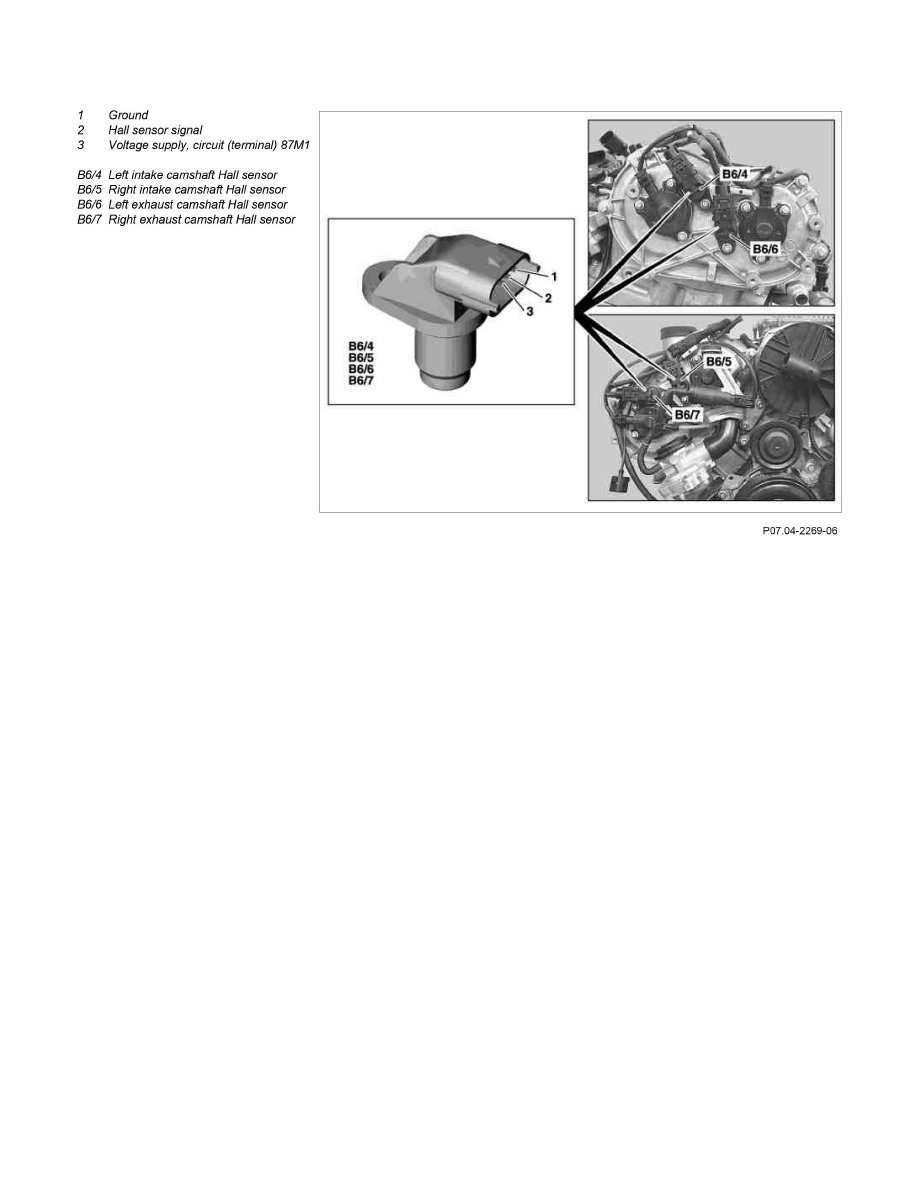 1 Ground
2 Hall sensor signal
3 Voltage supply, circuit (terminal) 87M1

B6/4 Left intake camshaft Hall sensor
B6/5 Right intake camshaft Hall sensor
B6/6 Left exhaust camshaft Hall sensor
B6/7 Right exhaust camshaft Hall sensor

1
2
3
B6/4
B6/5
B6/6
B6/7

B6/4
B6/6
B6/5
B6/7

P07.04-2269-06